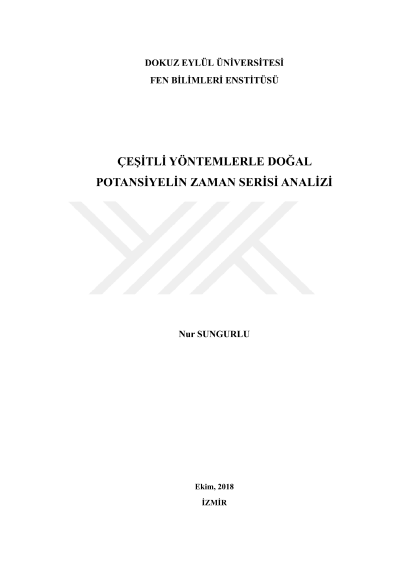 DOKUZ EYLÜL ÜNİVERSİTESİ
FEN BİLİMLERİ ENSTİTÜSÜ

ÇEŞİTLİ YÖNTEMLERLE DOĞAL POTANSİYELİN ZAMAN SERİSİ ANALİZİ

Nur SUNGURLU

Ekim, 2018
İZMİR